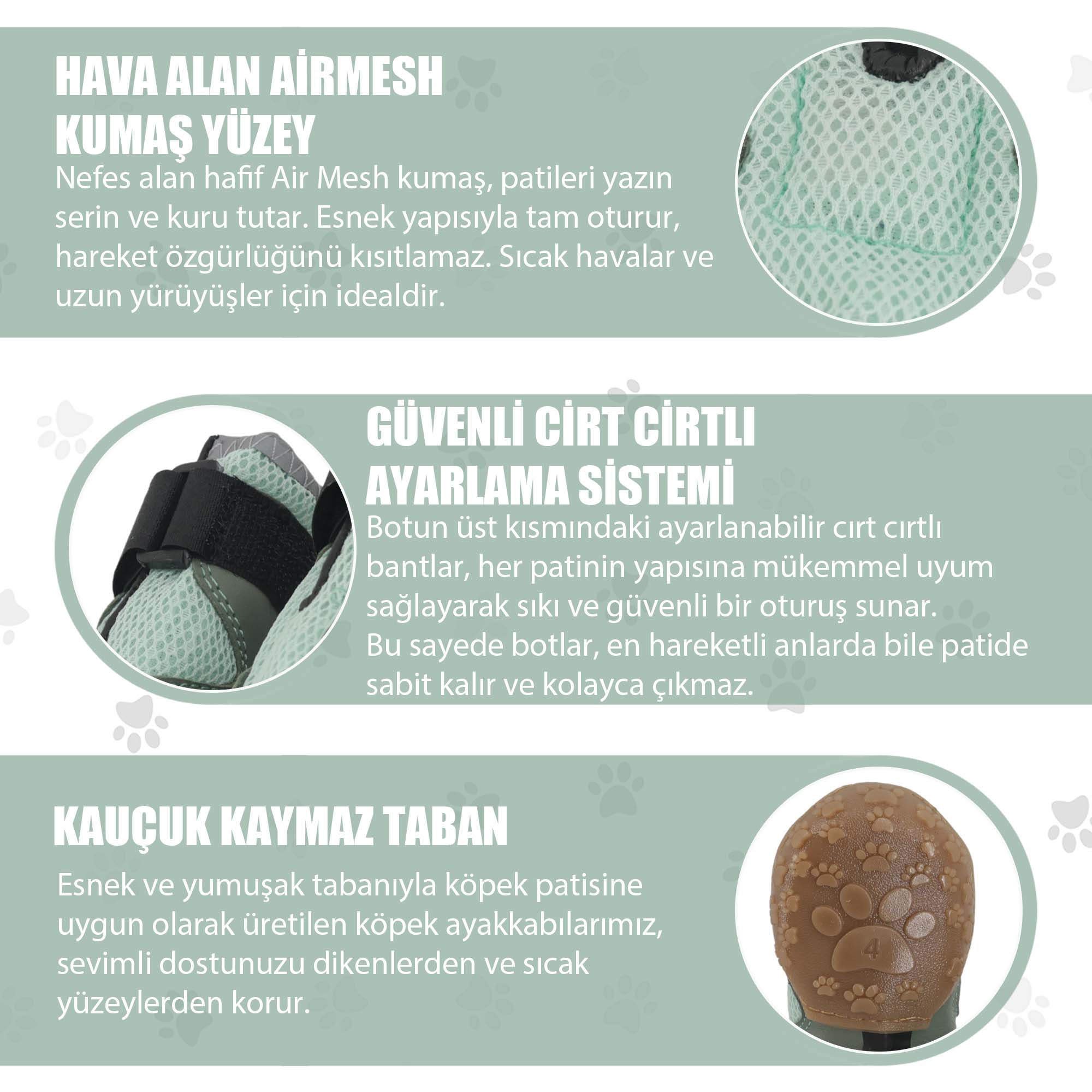 HAVA ALAN AİRMESH KUMAŞ YÜZEY

Nefes alan hafif Air Mesh kumaş, patileri yazın serin ve kuru tutar. Esnek yapısıyla tam oturur, hareket özgürlüğünü kısıtlamaz. Sıcak havalar ve uzun yürüyüşler için idealdir.

GÜVENLİ CİRT CİRTLI AYARLAMA SİSTEMİ

Botun üst kısmındaki ayarlanabilir cırt cırtlı bantlar, her patinin yapısına mükemmel uyum sağlayarak sıkı ve güvenli bir oturuş sunar. Bu sayede botlar, en hareketli anlarda bile patide sabit kalır ve kolayca çıkmaz.

KAUÇUK KAYMAZ TABAN

Esnek ve yumuşak tabanıyla köpek patisine uygun olarak üretilen köpek ayakkabılarımız, sevimli dostunuzu dikenlerden ve sıcak yüzeylerden korur.

4